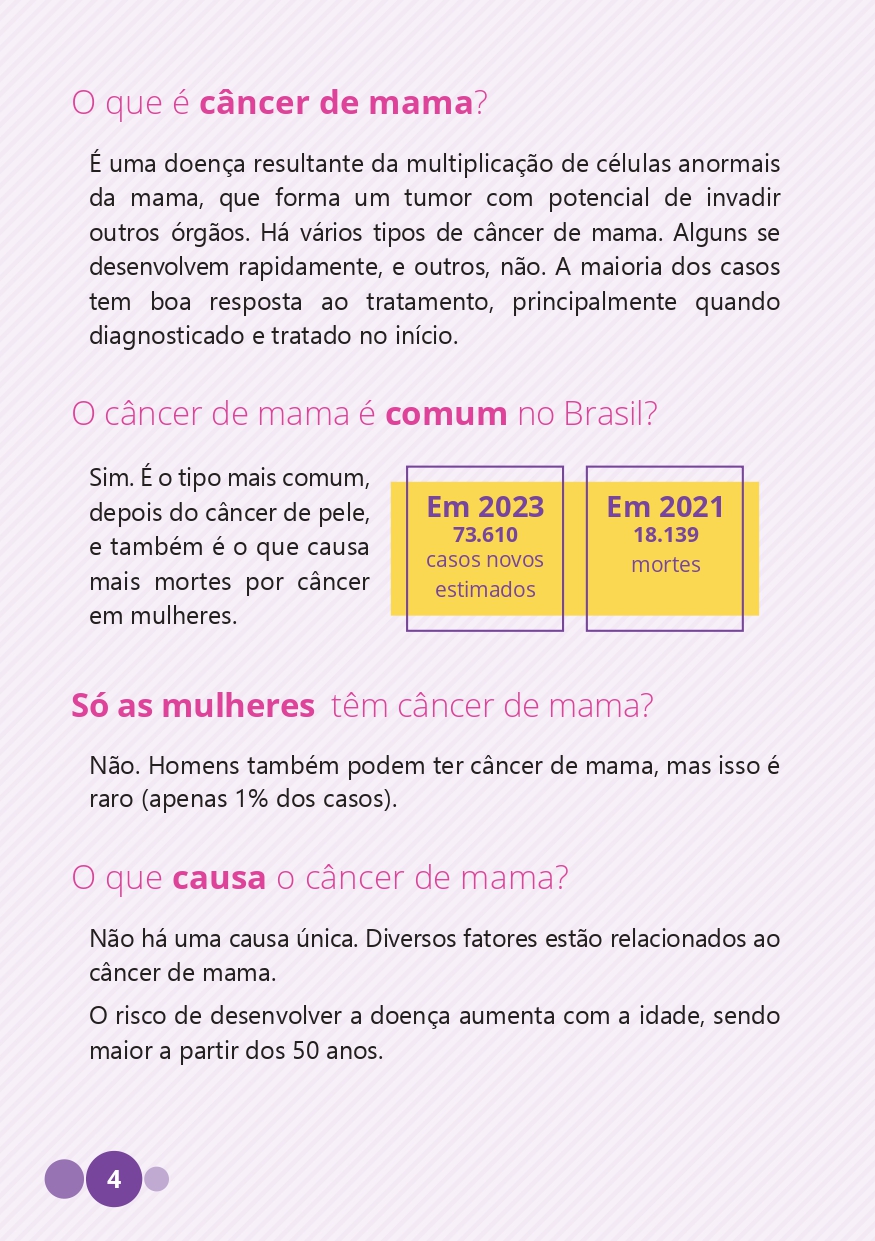 O que é câncer de mama?

É uma doença resultante da multiplicação de células anormais da mama, que forma um tumor com potencial de invadir outros órgãos. Há vários tipos de câncer de mama. Alguns se desenvolvem rapidamente, e outros, não. A maioria dos casos tem boa resposta ao tratamento, principalmente quando diagnosticado e tratado no início.

O câncer de mama é comum no Brasil?

Sim. É o tipo mais comum, depois do câncer de pele, e também é o que causa mais mortes por câncer em mulheres.

Em 2023
73.610
casos novos estimados

Em 2021
18.139
mortes

Só as mulheres têm câncer de mama?

Não. Homens também podem ter câncer de mama, mas isso é raro (apenas 1% dos casos).

O que causa o câncer de mama?

Não há uma causa única. Diversos fatores estão relacionados ao câncer de mama.

O risco de desenvolver a doença aumenta com a idade, sendo maior a partir dos 50 anos.

4